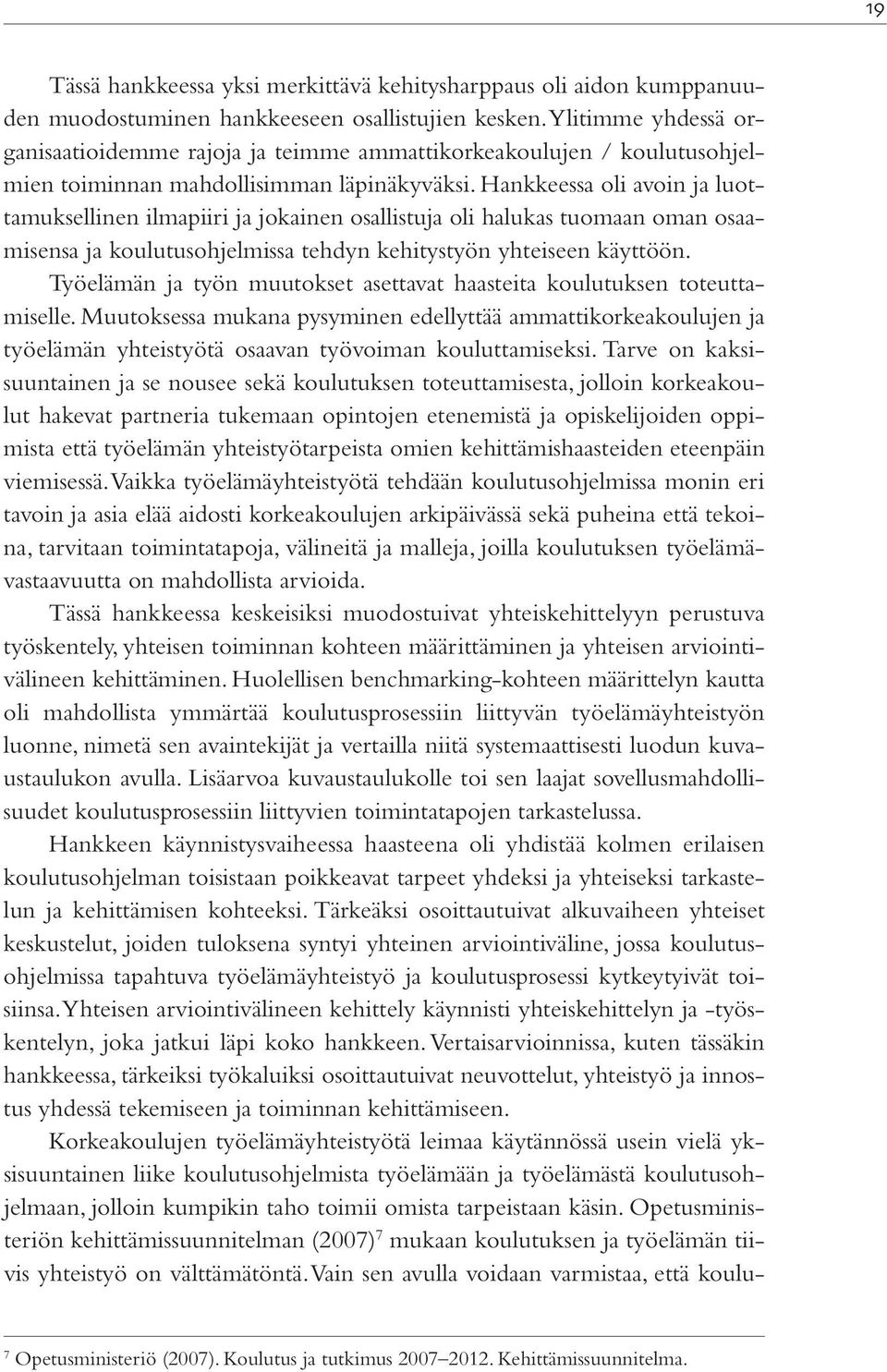 19

Tässä hankkeessa yksi merkittävä kehitysharppaus oli aidon kumppanuuden muodostuminen hankkeeseen osallistujien kesken. Ylitimme yhdessä organisaatioidemme rajoja ja teimme ammattikorkeakoulujen / koulutusohjelmien toiminnan mahdollisimman läpinäkyväksi. Hankkeessa oli avoin ja luottamuksellinen ilmapiiri ja jokainen osallistuja oli halukas tuomaan oman osaamisensa ja koulutusohjelmissa tehdyn kehitystyön yhteiseen käyttöön.

Työelämän ja työn muutokset asettavat haasteita koulutuksen toteuttamiselle. Muutoksessa mukana pysyminen edellyttää ammattikorkeakoulujen ja työelämän yhteistyötä osaavan työvoiman kouluttamiseksi. Tarve on kaksisuuntainen ja se nousee sekä koulutuksen toteuttamisesta, jolloin korkeakoulut hakevat partneria tukemaan opintojen etenemistä ja opiskelijoiden oppimista että työelämän yhteistyötarpeista omien kehittämishaasteiden eteenpäin viemisessä. Vaikka työelämäyhteistyötä tehdään koulutusohjelmissa monin eri tavoin ja asia elää aidosti korkeakoulujen arkipäivässä sekä puheina että tekoina, tarvitaan toimintatapoja, välineitä ja malleja, joilla koulutuksen työelämävastaavuutta on mahdollista arvioida.

Tässä hankkeessa keskeisiksi muodostuivat yhteiskehittelyyn perustuva työskentely, yhteisen toiminnan kohteen määrittäminen ja yhteisen arviointivälineen kehittäminen. Huolellisen benchmarking-kohteen määrittelyn kautta oli mahdollista ymmärtää koulutusprosessiin liittyvän työelämäyhteistyön luonne, nimetä sen avaintekijät ja vertailla niitä systemaattisesti luodun kuvaustaulukon avulla. Lisäarvoa kuvaustaulukolle toi sen laajat sovellusmahdollisuudet koulutusprosessiin liittyvien toimintatapojen tarkastelussa.

Hankkeen käynnistysvaiheessa haasteena oli yhdistää kolmen erilaisen koulutusohjelman toisistaan poikkeavat tarpeet yhdeksi ja yhteiseksi tarkastelun ja kehittämisen kohteeksi. Tärkeäksi osoittautuivat alkuvaiheen yhteiset keskustelut, joiden tuloksena syntyi yhteinen arviointiväline, jossa koulutusohjelmissa tapahtuva työelämäyhteistyö ja koulutusprosessi kytkeytyivät toisiinsa. Yhteisen arviointivälineen kehittely käynnisti yhteiskehittelyn ja -työskentelyn, joka jatkui läpi koko hankkeen. Vertaisarvioinnissa, kuten tässäkin hankkeessa, tärkeiksi työkaluiksi osoittautuivat neuvottelut, yhteistyö ja innostus yhdessä tekemiseen ja toiminnan kehittämiseen.

Korkeakoulujen työelämäyhteistyötä leimaa käytännössä usein vielä yksisuuntainen liike koulutusohjelmista työelämään ja työelämästä koulutusohjelmaan, jolloin kumpikin taho toimii omista tarpeistaan käsin. Opetusministeriön kehittämissuunnitelman (2007)$^7$ mukaan koulutuksen ja työelämän tiivis yhteistyö on välttämätöntä. Vain sen avulla voidaan varmistaa, että koulu-

$^7$ Opetusministeriö (2007). Koulutus ja tutkimus 2007–2012. Kehittämissuunnitelma.